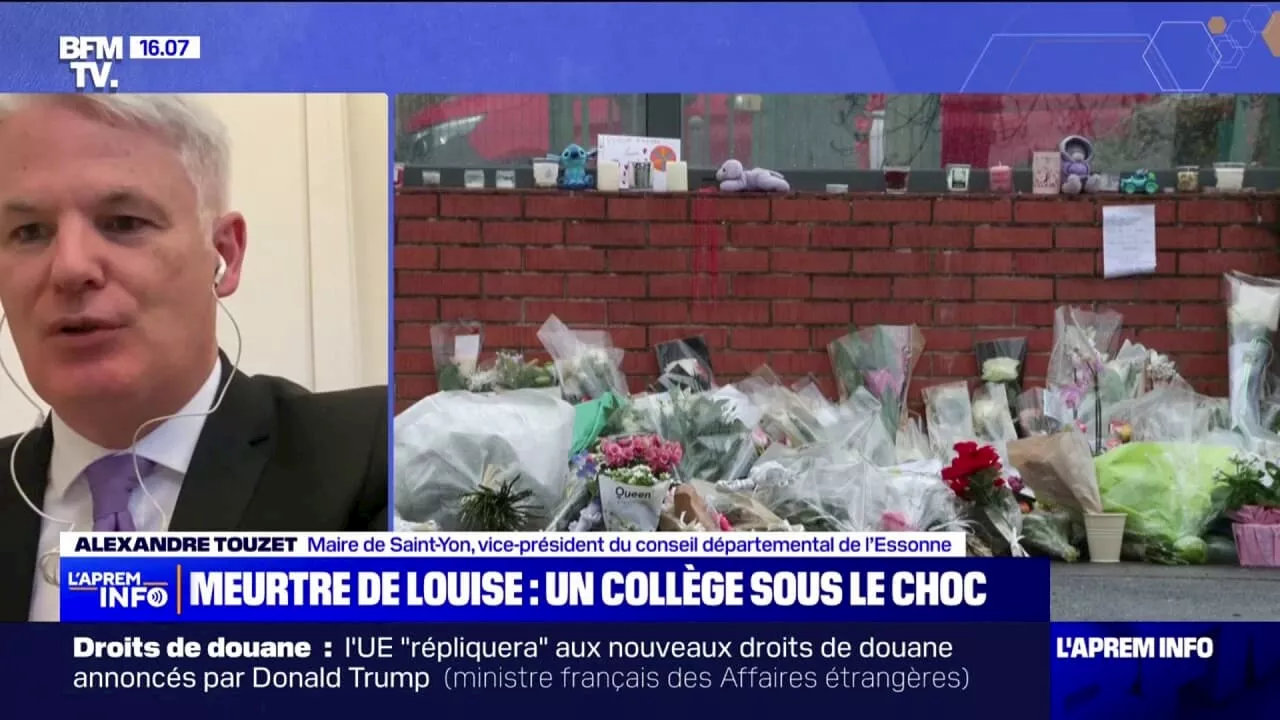 BFM TV. 16.07

Queen

ALEXANDRE TOUZET Maire de Saint-Yon, vice-président du conseil départemental de l'Essonne

L'APREM INFO

MEURTRE DE LOUISE : UN COLLÈGE SOUS LE CHOC

Droits de douane : l'UE "répliquera" aux nouveaux droits de douane annoncés par Donald Trump (ministre français des Affaires étrangères)

L'APREM INFO